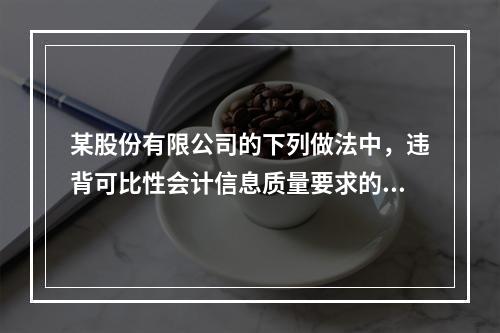 某股份有限公司的下列做法中，违背可比性会计信息质量要求的...